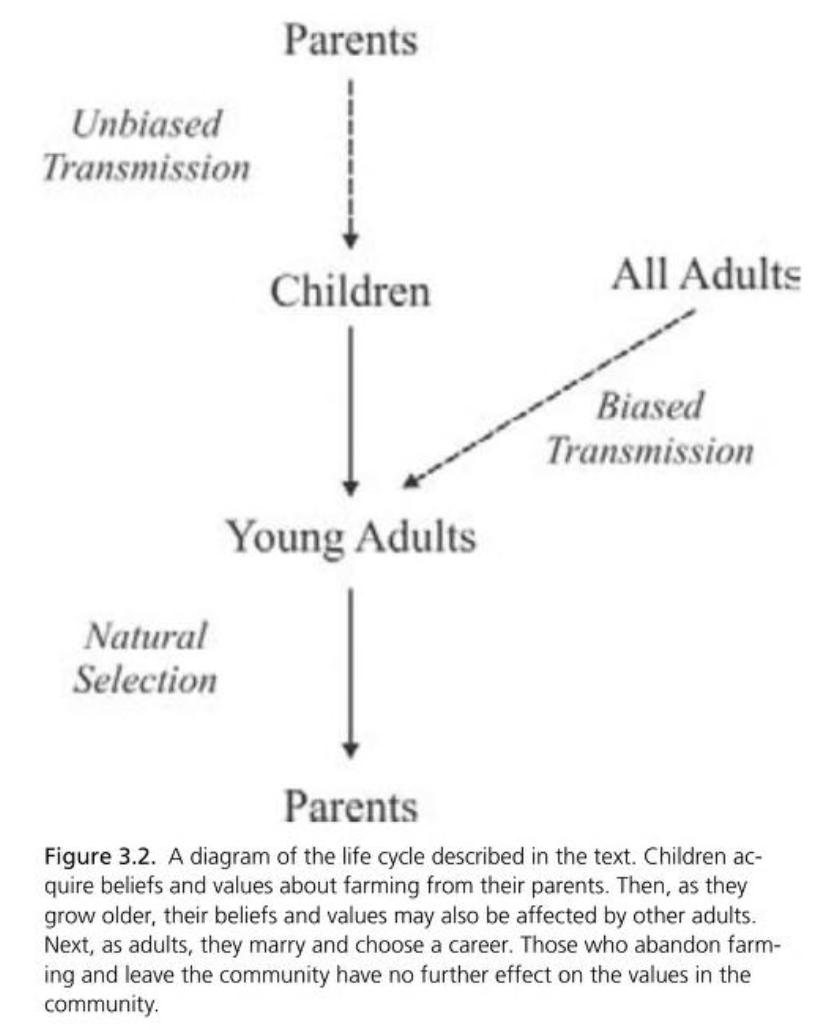 Parents

Unbiased Transmission

Children

All Adults

Biased Transmission

Young Adults

Natural Selection

Parents

Figure 3.2. A diagram of the life cycle described in the text. Children acquire beliefs and values about farming from their parents. Then, as they grow older, their beliefs and values may also be affected by other adults. Next, as adults, they marry and choose a career. Those who abandon farming and leave the community have no further effect on the values in the community.